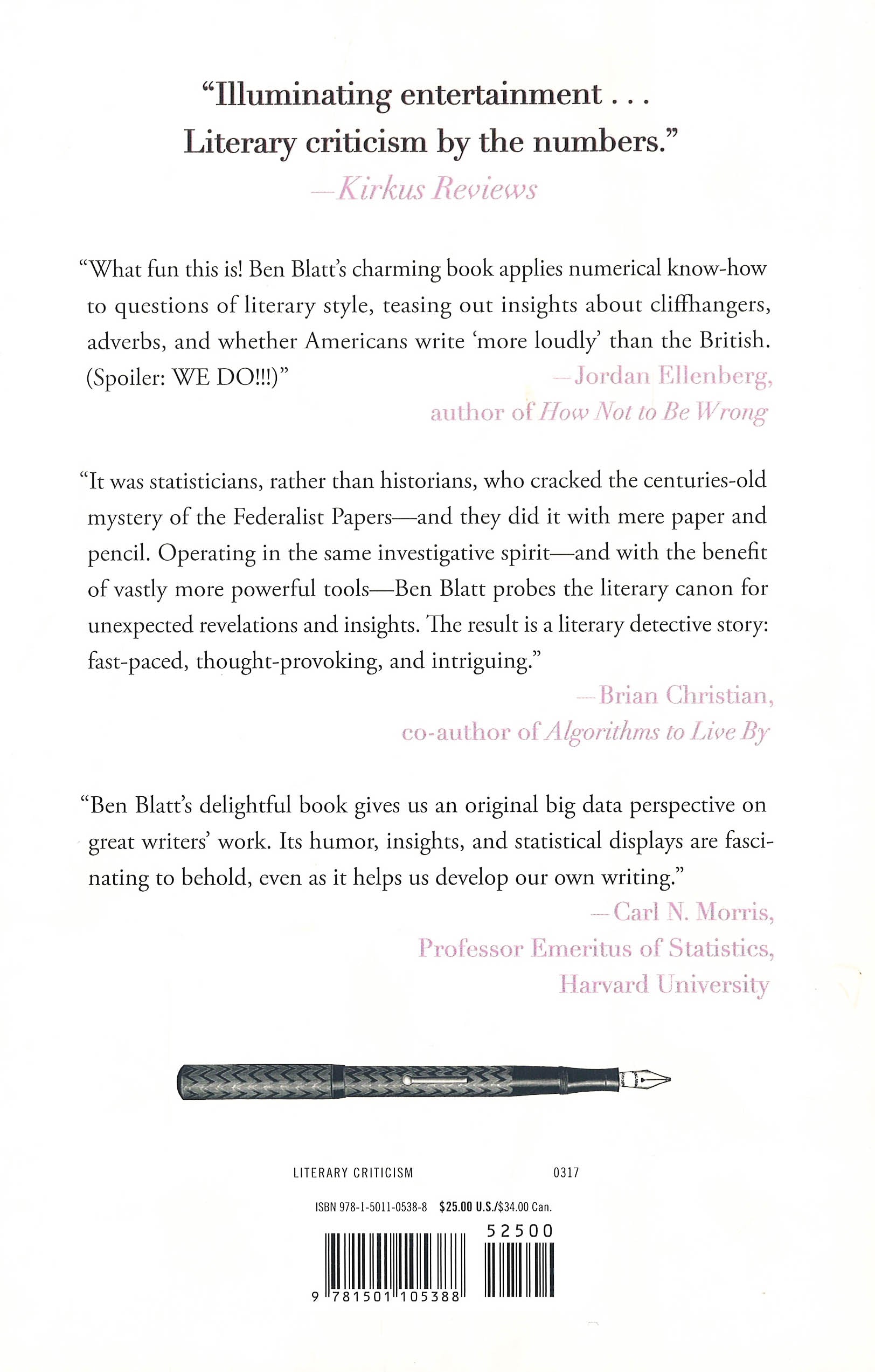 "Illuminating entertainment . . . Literary criticism by the numbers."
—Kirkus Reviews

"What fun this is! Ben Blatt's charming book applies numerical know-how to questions of literary style, teasing out insights about cliffhangers, adverbs, and whether Americans write 'more loudly' than the British. (Spoiler: WE DO!!!)"
—Jordan Ellenberg,
author of How Not to Be Wrong

"It was statisticians, rather than historians, who cracked the centuries-old mystery of the Federalist Papers—and they did it with mere paper and pencil. Operating in the same investigative spirit—and with the benefit of vastly more powerful tools—Ben Blatt probes the literary canon for unexpected revelations and insights. The result is a literary detective story: fast-paced, thought-provoking, and intriguing."
—Brian Christian,
co-author of Algorithms to Live By

"Ben Blatt's delightful book gives us an original big data perspective on great writers' work. Its humor, insights, and statistical displays are fascinating to behold, even as it helps us develop our own writing."
—Carl N. Morris,
Professor Emeritus of Statistics,
Harvard University

LITERARY CRITICISM 0317

ISBN 978-1-5011-0538-8 $25.00 U.S./$34.00 Can.

52500

9 781501 105388